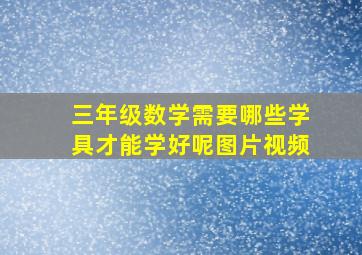 三年级数学需要哪些学具才能学好呢图片视频